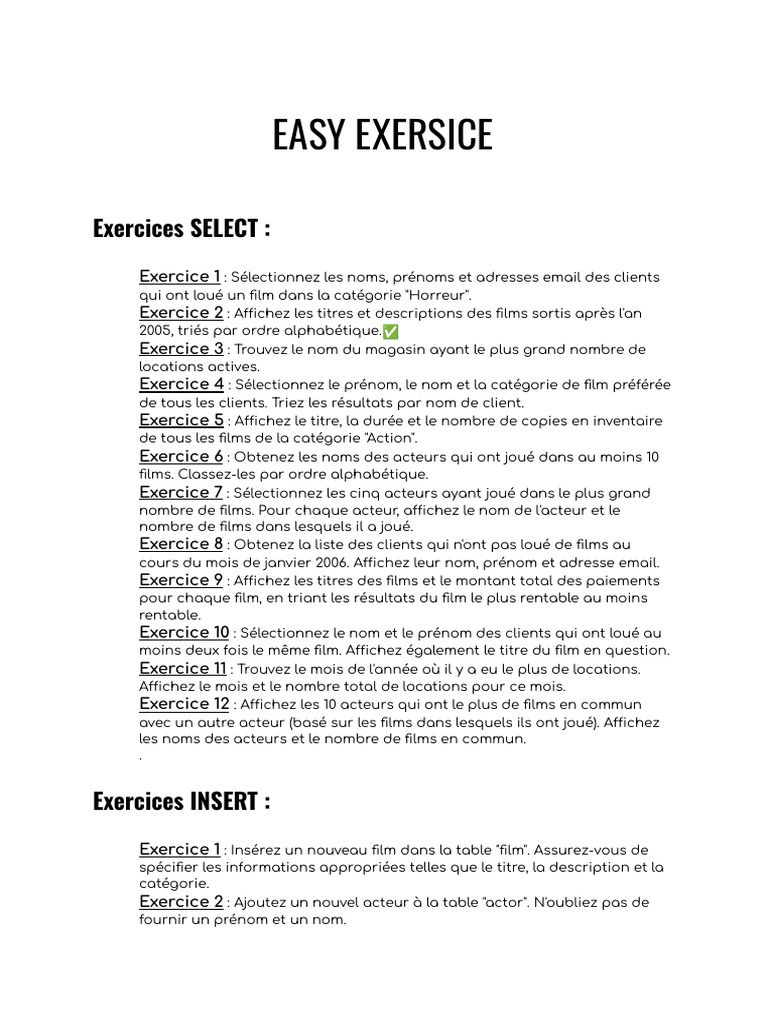 EASY EXERSICE

Exercices SELECT :

Exercice 1 : Sélectionnez les noms, prénoms et adresses email des clients qui ont loué un film dans la catégorie "Horreur".
Exercice 2 : Affichez les titres et descriptions des films sortis après l'an 2005, triés par ordre alphabétique.✅
Exercice 3 : Trouvez le nom du magasin ayant le plus grand nombre de locations actives.
Exercice 4 : Sélectionnez le prénom, le nom et la catégorie de film préférée de tous les clients. Triez les résultats par nom de client.
Exercice 5 : Affichez le titre, la durée et le nombre de copies en inventaire de tous les films de la catégorie "Action".
Exercice 6 : Obtenez les noms des acteurs qui ont joué dans au moins 10 films. Classez-les par ordre alphabétique.
Exercice 7 : Sélectionnez les cinq acteurs ayant joué dans le plus grand nombre de films. Pour chaque acteur, affichez le nom de l'acteur et le nombre de films dans lesquels il a joué.
Exercice 8 : Obtenez la liste des clients qui n'ont pas loué de films au cours du mois de janvier 2006. Affichez leur nom, prénom et adresse email.
Exercice 9 : Affichez les titres des films et le montant total des paiements pour chaque film, en triant les résultats du film le plus rentable au moins rentable.
Exercice 10 : Sélectionnez le nom et le prénom des clients qui ont loué au moins deux fois le même film. Affichez également le titre du film en question.
Exercice 11 : Trouvez le mois de l'année où il y a eu le plus de locations. Affichez le mois et le nombre total de locations pour ce mois.
Exercice 12 : Affichez les 10 acteurs qui ont le plus de films en commun avec un autre acteur (basé sur les films dans lesquels ils ont joué). Affichez les noms des acteurs et le nombre de films en commun.
.

Exercices INSERT :

Exercice 1 : Insérez un nouveau film dans la table "film". Assurez-vous de spécifier les informations appropriées telles que le titre, la description et la catégorie.
Exercice 2 : Ajoutez un nouvel acteur à la table "actor". N'oubliez pas de fournir un prénom et un nom.